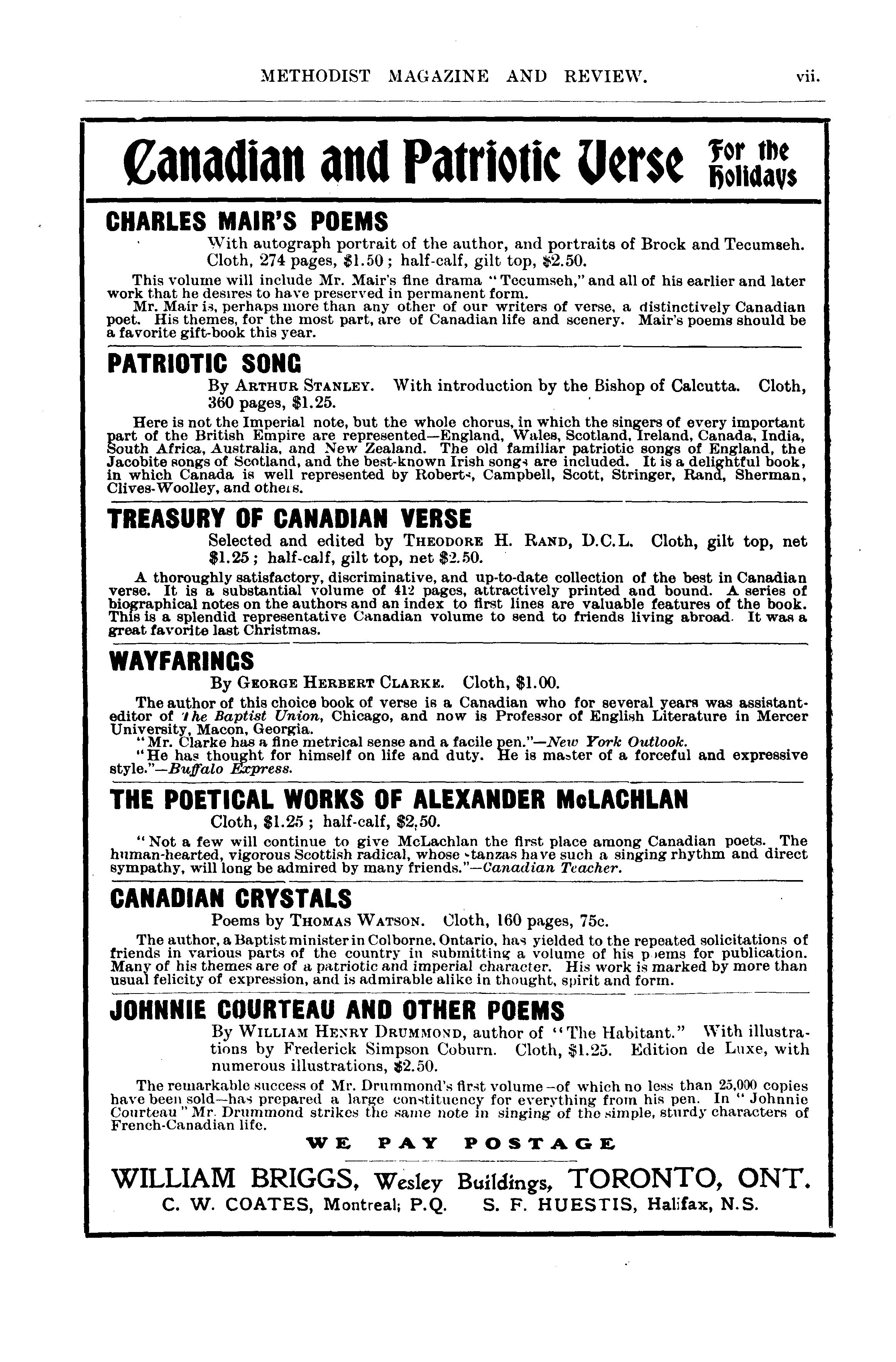 METHODIST MAGAZINE AND REVIEW. vii.

Canadian and Patriotic Verse For the Holidays

CHARLES MAIR'S POEMS

With autograph portrait of the author, and portraits of Brock and Tecumseh. Cloth, 274 pages, $1.50; half-calf, gilt top, $2.50.

This volume will include Mr. Mair's fine drama "Tecumseh," and all of his earlier and later work that he desires to have preserved in permanent form.

Mr. Mair is, perhaps more than any other of our writers of verse, a distinctively Canadian poet. His themes, for the most part, are of Canadian life and scenery. Mair's poems should be a favorite gift-book this year.

PATRIOTIC SONG

By ARTHUR STANLEY. With introduction by the Bishop of Calcutta. Cloth, 360 pages, $1.25.

Here is not the Imperial note, but the whole chorus, in which the singers of every important part of the British Empire are represented—England, Wales, Scotland, Ireland, Canada, India, South Africa, Australia, and New Zealand. The old familiar patriotic songs of England, the Jacobite songs of Scotland, and the best-known Irish songs are included. It is a delightful book, in which Canada is well represented by Roberts, Campbell, Scott, Stringer, Rand, Sherman, Clives-Woolley, and others.

TREASURY OF CANADIAN VERSE

Selected and edited by THEODORE H. RAND, D.C.L. Cloth, gilt top, net $1.25; half-calf, gilt top, net $2.50.

A thoroughly satisfactory, discriminative, and up-to-date collection of the best in Canadian verse. It is a substantial volume of 412 pages, attractively printed and bound. A series of biographical notes on the authors and an index to first lines are valuable features of the book. This is a splendid representative Canadian volume to send to friends living abroad. It was a great favorite last Christmas.

WAYFARINGS

By GEORGE HERBERT CLARKE. Cloth, $1.00.

The author of this choice book of verse is a Canadian who for several years was assistant-editor of The Baptist Union, Chicago, and now is Professor of English Literature in Mercer University, Macon, Georgia.

"Mr. Clarke has a fine metrical sense and a facile pen."—New York Outlook.

"He has thought for himself on life and duty. He is master of a forceful and expressive style."—Buffalo Express.

THE POETICAL WORKS OF ALEXANDER McLACHLAN

Cloth, $1.25; half-calf, $2,50.

"Not a few will continue to give McLachlan the first place among Canadian poets. The human-hearted, vigorous Scottish radical, whose stanzas have such a singing rhythm and direct sympathy, will long be admired by many friends."—Canadian Teacher.

CANADIAN CRYSTALS

Poems by THOMAS WATSON. Cloth, 160 pages, 75c.

The author, a Baptist minister in Colborne, Ontario, has yielded to the repeated solicitations of friends in various parts of the country in submitting a volume of his poems for publication. Many of his themes are of a patriotic and imperial character. His work is marked by more than usual felicity of expression, and is admirable alike in thought, spirit and form.

JOHNNIE COURTEAU AND OTHER POEMS

By WILLIAM HENRY DRUMMOND, author of "The Habitant." With illustrations by Frederick Simpson Coburn. Cloth, $1.25. Edition de Luxe, with numerous illustrations, $2.50.

The remarkable success of Mr. Drummond's first volume—of which no less than 25,000 copies have been sold—has prepared a large constituency for everything from his pen. In "Johnnie Courteau" Mr. Drummond strikes the same note in singing of the simple, sturdy characters of French-Canadian life.

WE PAY POSTAGE

WILLIAM BRIGGS, Wesley Buildings, TORONTO, ONT.

C. W. COATES, Montreal; P.Q. S. F. HUESTIS, Halifax, N.S.